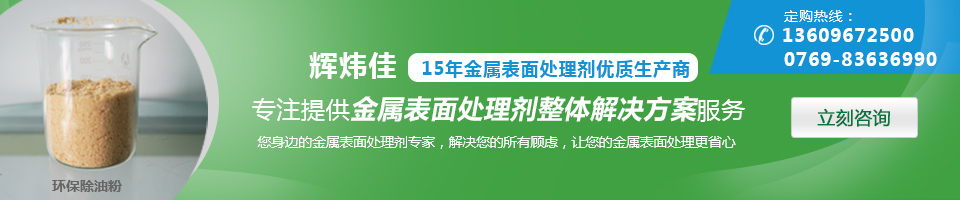 环保除油粉

辉炜佳 15年金属表面处理剂优质生产商

专注提供金属表面处理剂整体解决方案服务

您身边的金属表面处理剂专家，解决您的所有顾虑，让您的金属表面处理更省心

定购热线：
13609672500
0769-83636990

立刻咨询